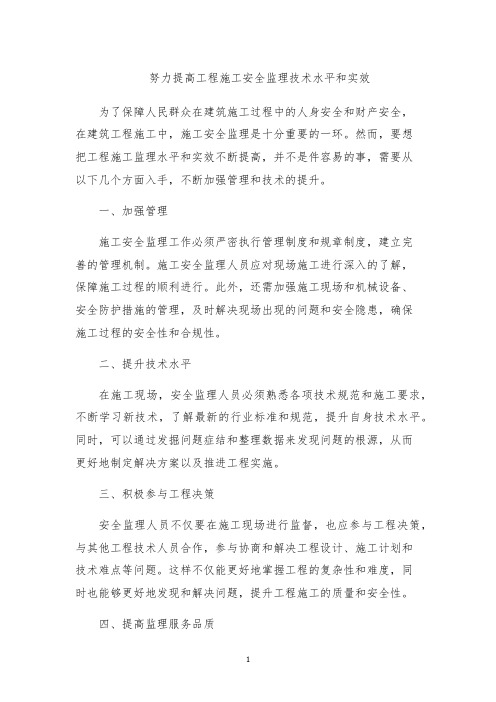 努力提高工程施工安全监理技术水平和实效

为了保障人民群众在建筑施工过程中的人身安全和财产安全，在建筑工程施工中，施工安全监理是十分重要的一环。然而，要想把工程施工监理水平和实效不断提高，并不是件容易的事，需要从以下几个方面入手，不断加强管理和技术的提升。

一、加强管理

施工安全监理工作必须严密执行管理制度和规章制度，建立完善的管理机制。施工安全监理人员应对现场施工进行深入的了解，保障施工过程的顺利进行。此外，还需加强施工现场和机械设备、安全防护措施的管理，及时解决现场出现的问题和安全隐患，确保施工过程的安全性和合规性。

二、提升技术水平

在施工现场，安全监理人员必须熟悉各项技术规范和施工要求，不断学习新技术，了解最新的行业标准和规范，提升自身技术水平。同时，可以通过发掘问题症结和整理数据来发现问题的根源，从而更好地制定解决方案以及推进工程实施。

三、积极参与工程决策

安全监理人员不仅要在施工现场进行监督，也应参与工程决策，与其他工程技术人员合作，参与协商和解决工程设计、施工计划和技术难点等问题。这样不仅能更好地掌握工程的复杂性和难度，同时也能够更好地发现和解决问题，提升工程施工的质量和安全性。

四、提高监理服务品质

1